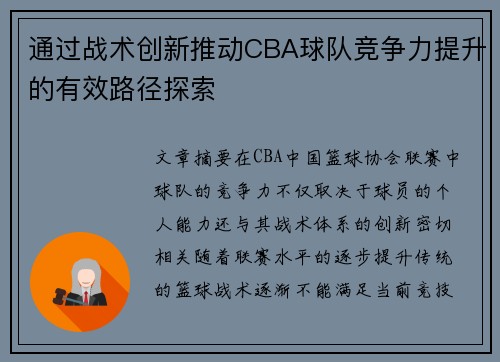 通过战术创新推动CBA球队竞争力提升的有效路径探索

文章摘要在CBA中国篮球协会联赛中球队的竞争力不仅取决于球员的个人能力还与其战术体系的创新密切相关随着联赛水平的逐步提升传统的篮球战术逐渐不能满足当前竞技